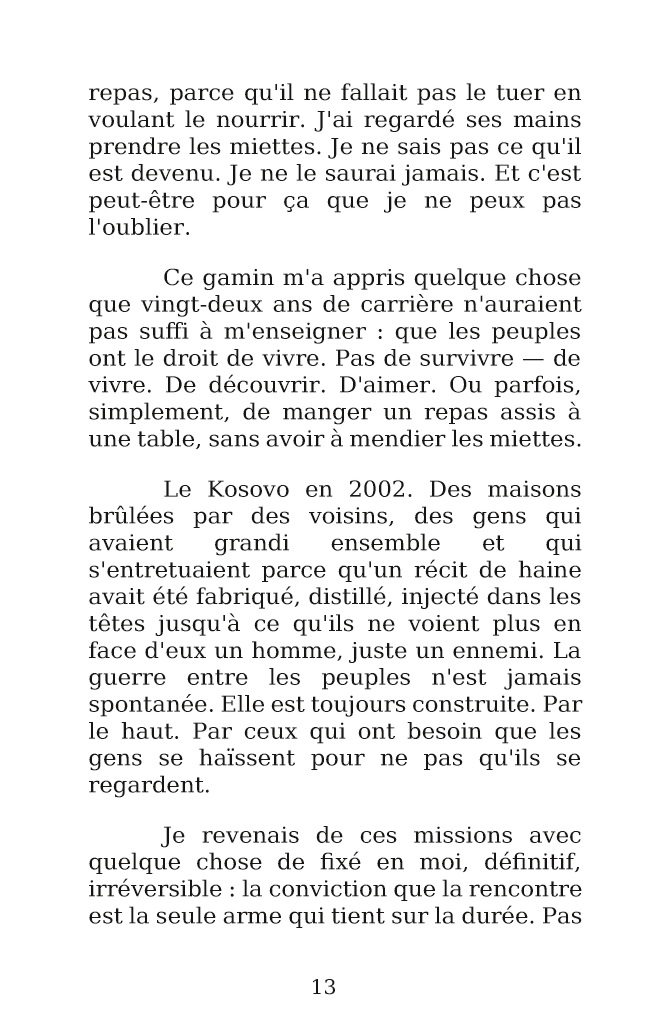 repas, parce qu'il ne fallait pas le tuer en voulant le nourrir. J'ai regardé ses mains prendre les miettes. Je ne sais pas ce qu'il est devenu. Je ne le saurai jamais. Et c'est peut-être pour ça que je ne peux pas l'oublier.

Ce gamin m'a appris quelque chose que vingt-deux ans de carrière n'auraient pas suffi à m'enseigner : que les peuples ont le droit de vivre. Pas de survivre — de vivre. De découvrir. D'aimer. Ou parfois, simplement, de manger un repas assis à une table, sans avoir à mendier les miettes.

Le Kosovo en 2002. Des maisons brûlées par des voisins, des gens qui avaient grandi ensemble et qui s'entretuaient parce qu'un récit de haine avait été fabriqué, distillé, injecté dans les têtes jusqu'à ce qu'ils ne voient plus en face d'eux un homme, juste un ennemi. La guerre entre les peuples n'est jamais spontanée. Elle est toujours construite. Par le haut. Par ceux qui ont besoin que les gens se haïssent pour ne pas qu'ils se regardent.

Je revenais de ces missions avec quelque chose de fixé en moi, définitif, irréversible : la conviction que la rencontre est la seule arme qui tient sur la durée. Pas

13